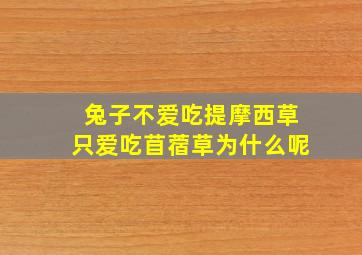 兔子不爱吃提摩西草
只爱吃苜蓿草为什么呢